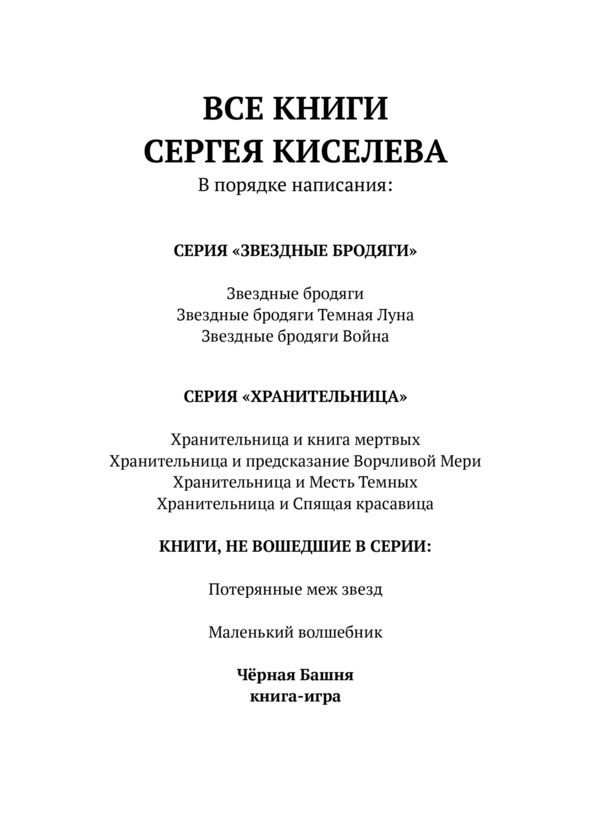 ВСЕ КНИГИ
СЕРГЕЯ КИСЕЛЕВА
В порядке написания:

СЕРИЯ «ЗВЕЗДНЫЕ БРОДЯГИ»

Звездные бродяги
Звездные бродяги Темная Луна
Звездные бродяги Война

СЕРИЯ «ХРАНИТЕЛЬНИЦА»

Хранительница и книга мертвых
Хранительница и предсказание Ворчливой Мери
Хранительница и Месть Темных
Хранительница и Спящая красавица

КНИГИ, НЕ ВОШЕДШИЕ В СЕРИИ:

Потерянные меж звезд

Маленький волшебник

Чёрная Башня
книга-игра